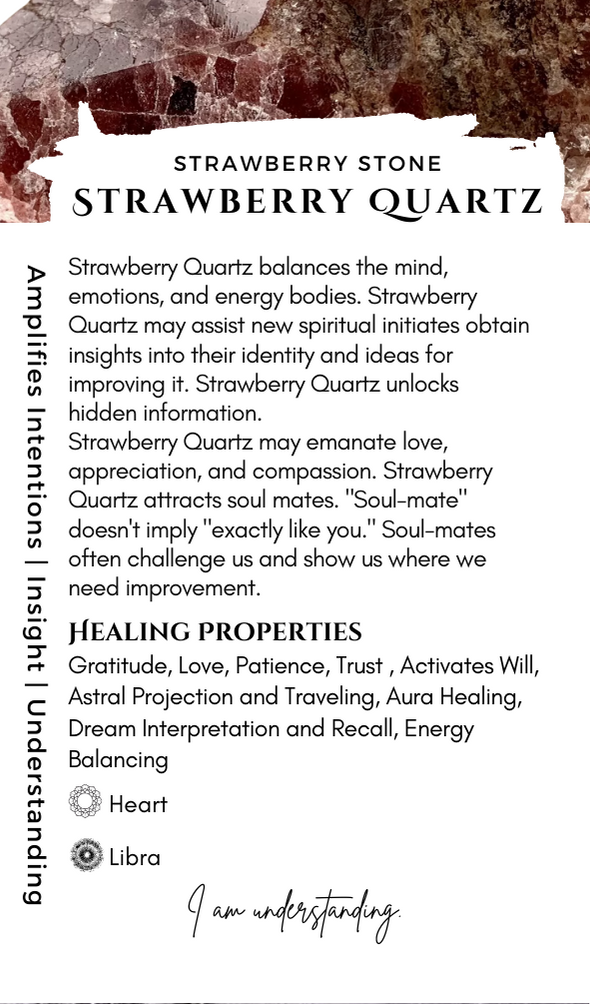 STRAWBERRY STONE
STRAWBERRY QUARTZ

Amplifies Intentions | Insight | Understanding

Strawberry Quartz balances the mind, emotions, and energy bodies. Strawberry Quartz may assist new spiritual initiates obtain insights into their identity and ideas for improving it. Strawberry Quartz unlocks hidden information.
Strawberry Quartz may emanate love, appreciation, and compassion. Strawberry Quartz attracts soul mates. "Soul-mate" doesn't imply "exactly like you." Soul-mates often challenge us and show us where we need improvement.

HEALING PROPERTIES
Gratitude, Love, Patience, Trust , Activates Will, Astral Projection and Traveling, Aura Healing, Dream Interpretation and Recall, Energy Balancing

Heart

Libra

I am understanding.